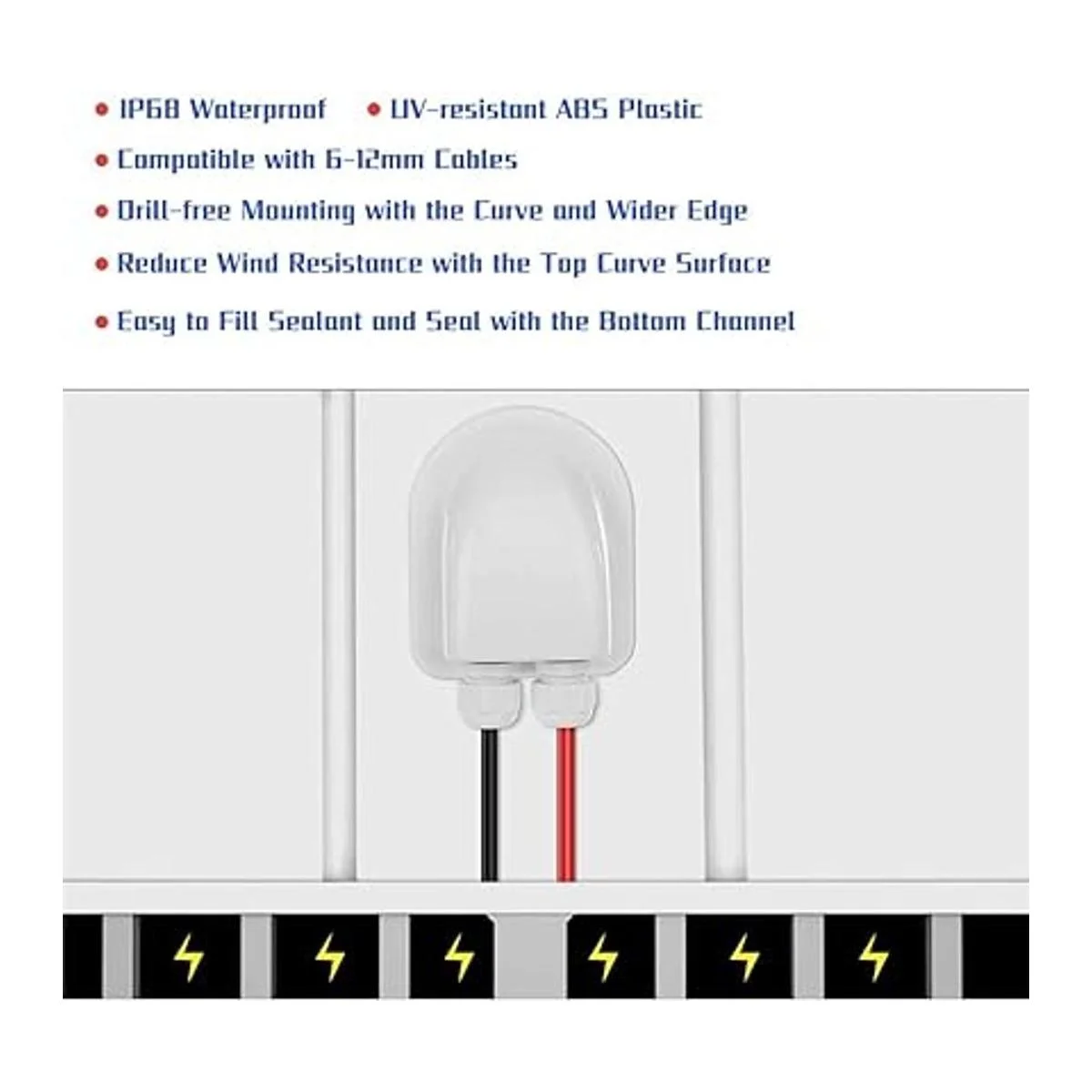 • IP68 Waterproof • UV-resistant ABS Plastic

• Compatible with 6-12mm Cables

• Drill-free Mounting with the Curve and Wider Edge

• Reduce Wind Resistance with the Top Curve Surface

• Easy to Fill Sealant and Seal with the Bottom Channel